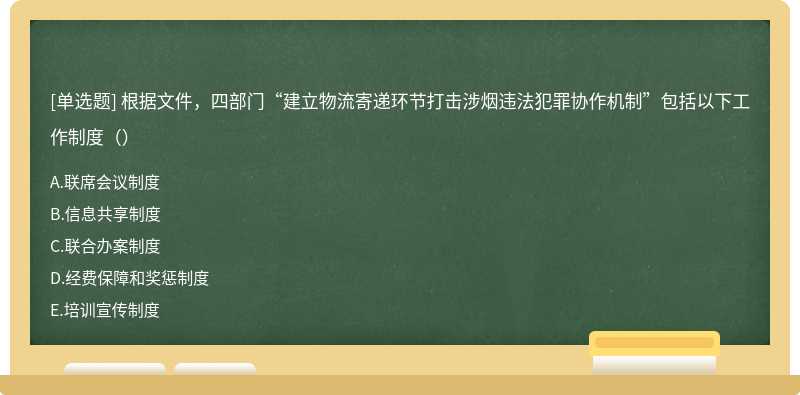 [单选题] 根据文件，四部门“建立物流寄递环节打击涉烟违法犯罪协作机制”包括以下工作制度（）

A.联席会议制度
B.信息共享制度
C.联合办案制度
D.经费保障和奖惩制度
E.培训宣传制度